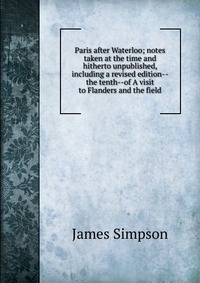 Paris after Waterloo; notes taken at the time and hitherto unpublished, including a revised edition--the tenth--of A visit to Flanders and the field

James Simpson